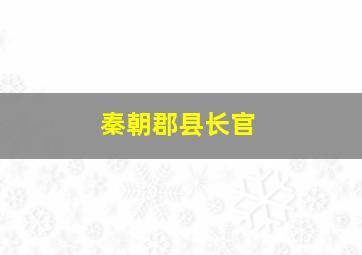 秦朝郡县长官